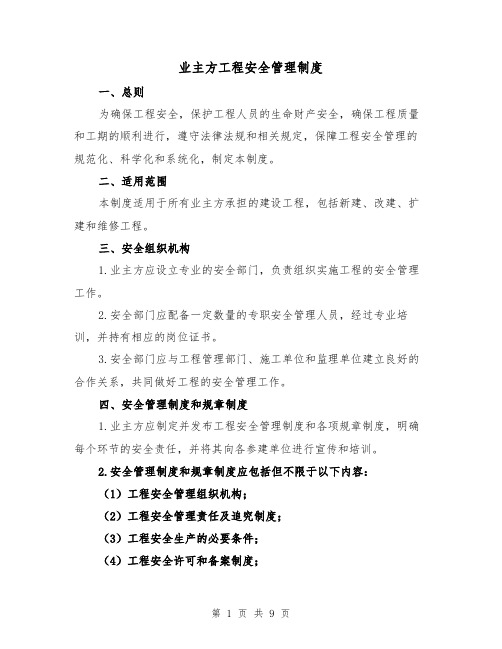 业主方工程安全管理制度

一、总则

为确保工程安全，保护工程人员的生命财产安全，确保工程质量和工期的顺利进行，遵守法律法规和相关规定，保障工程安全管理的规范化、科学化和系统化，制定本制度。

二、适用范围

本制度适用于所有业主方承担的建设工程，包括新建、改建、扩建和维修工程。

三、安全组织机构

1.业主方应设立专业的安全部门，负责组织实施工程的安全管理工作。

2.安全部门应配备一定数量的专职安全管理人员，经过专业培训，并持有相应的岗位证书。

3.安全部门应与工程管理部门、施工单位和监理单位建立良好的合作关系，共同做好工程的安全管理工作。

四、安全管理制度和规章制度

1.业主方应制定并发布工程安全管理制度和各项规章制度，明确每个环节的安全责任，并将其向各参建单位进行宣传和培训。

2.安全管理制度和规章制度应包括但不限于以下内容：

（1）工程安全管理组织机构；

（2）工程安全管理责任及追究制度；

（3）工程安全生产的必要条件；

（4）工程安全许可和备案制度；

第 1 页 共 9 页